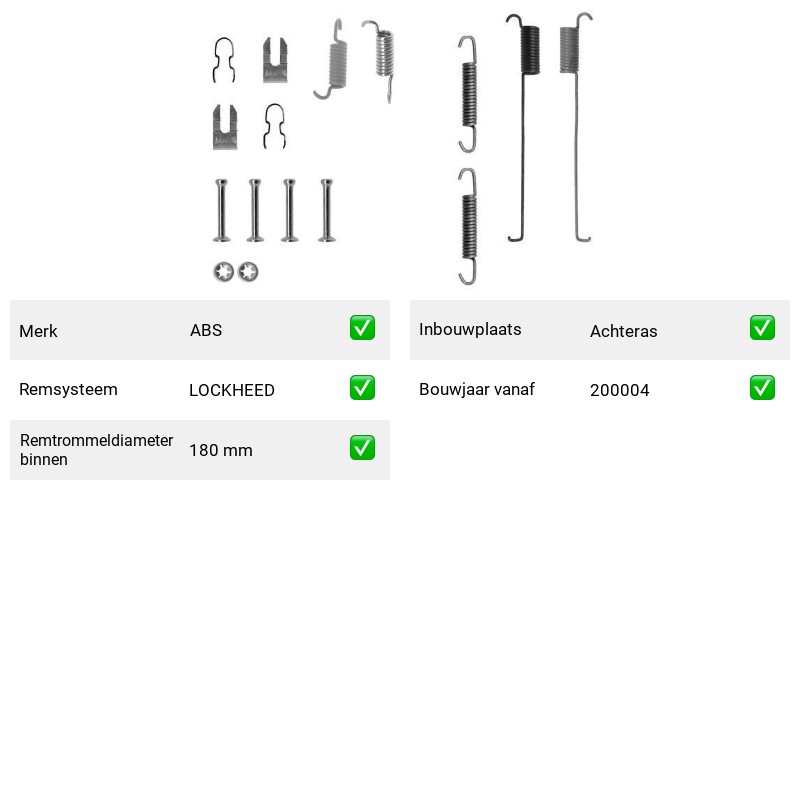 Merk ABS ☑

Remsysteem LOCKHEED ☑

Remtrommeldiameter binnen 180 mm ☑

Inbouwplaats Achteras ☑

Bouwjaar vanaf 200004 ☑